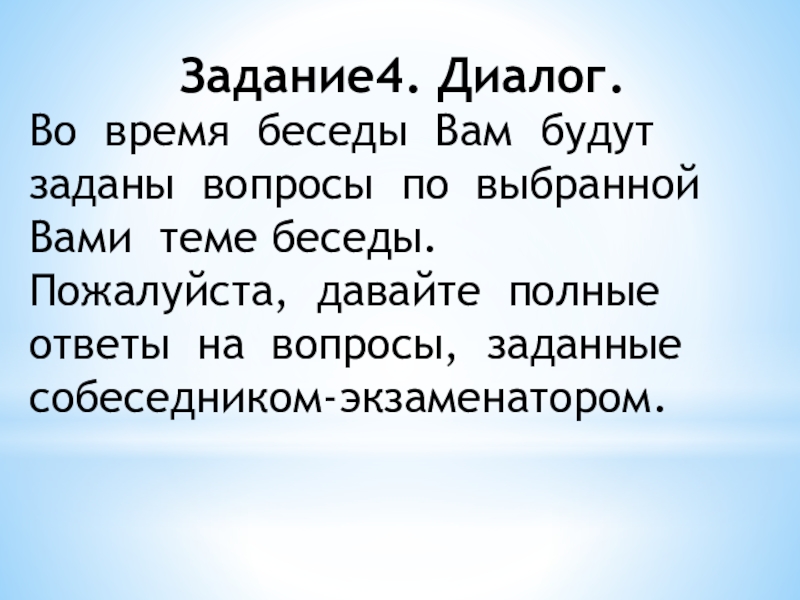 Задание4. Диалог.

Во время беседы Вам будут заданы вопросы по выбранной Вами теме беседы.

Пожалуйста, давайте полные ответы на вопросы, заданные собеседником-экзаменатором.